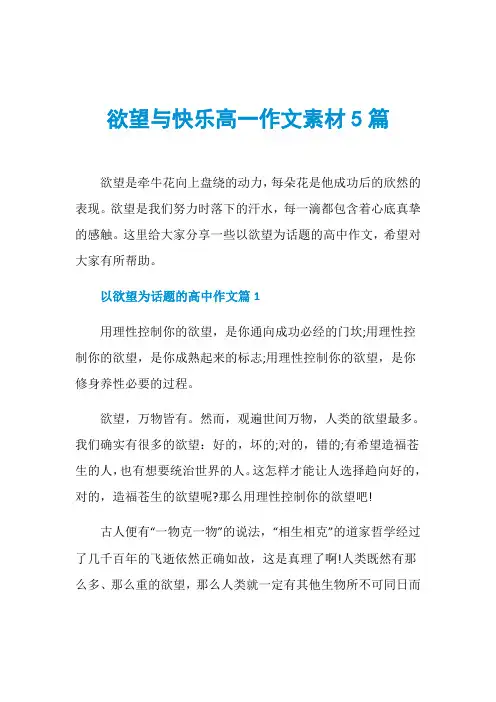 欲望与快乐高一作文素材5篇

欲望是牵牛花向上盘绕的动力，每朵花是他成功后的欣然的表现。欲望是我们努力时落下的汗水，每一滴都包含着心底真挚的感触。这里给大家分享一些以欲望为话题的高中作文，希望对大家有所帮助。

以欲望为话题的高中作文篇1

用理性控制你的欲望，是你通向成功必经的门坎;用理性控制你的欲望，是你成熟起来的标志;用理性控制你的欲望，是你修身养性必要的过程。

欲望，万物皆有。然而，观遍世间万物，人类的欲望最多。我们确实有很多的欲望：好的，坏的;对的，错的;有希望造福苍生的人，也有想要统治世界的人。这怎样才能让人选择趋向好的，对的，造福苍生的欲望呢?那么用理性控制你的欲望吧!

古人便有“一物克一物”的说法，“相生相克”的道家哲学经过了几千百年的飞逝依然正确如故，这是真理了啊!人类既然有那么多、那么重的欲望，那么人类就一定有其他生物所不可同日而